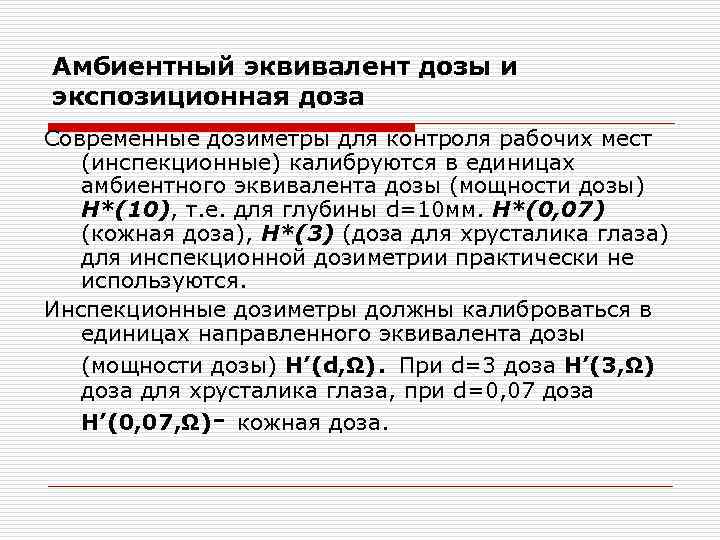 Амбиентный эквивалент дозы и экспозиционная доза

Современные дозиметры для контроля рабочих мест (инспекционные) калибруются в единицах амбиентного эквивалента дозы (мощности дозы) H*(10), т.е. для глубины d=10мм. H*(0,07) (кожная доза), H*(3) (доза для хрусталика глаза) для инспекционной дозиметрии практически не используются.

Инспекционные дозиметры должны калиброваться в единицах направленного эквивалента дозы (мощности дозы) H'(d,Ω). При d=3 доза H'(3,Ω) доза для хрусталика глаза, при d=0,07 доза H'(0,07,Ω)- кожная доза.